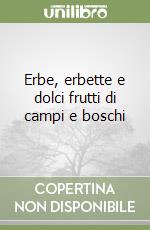 unilibro

Erbe, erbette e dolci frutti di campi e boschi

COPERTINA NON DISPONIBILE